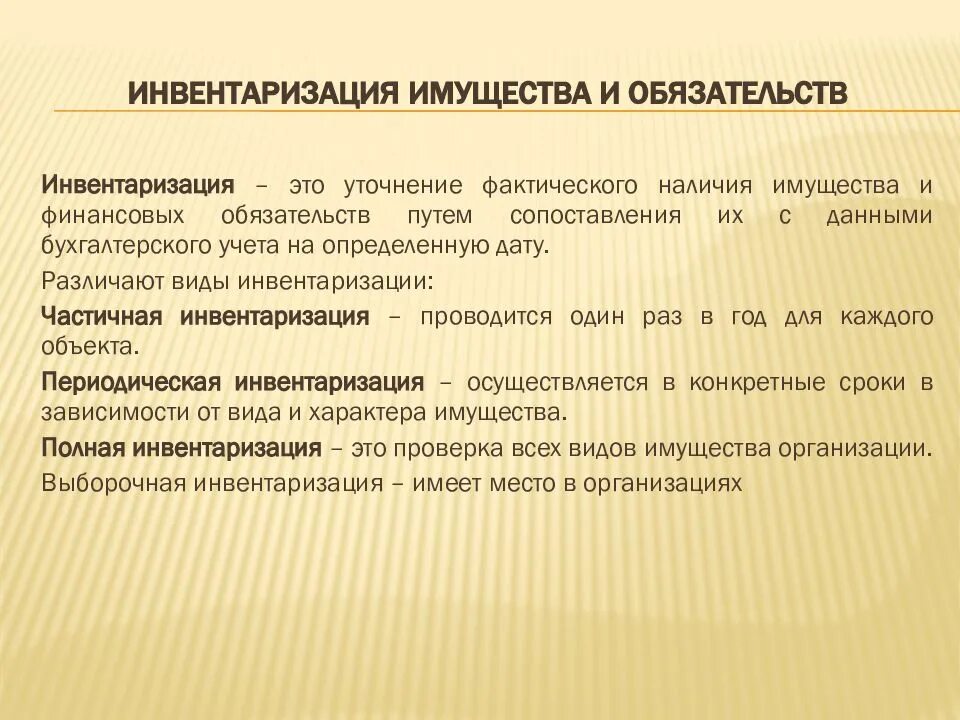 ИНВЕНТАРИЗАЦИЯ ИМУЩЕСТВА И ОБЯЗАТЕЛЬСТВ

Инвентаризация – это уточнение фактического наличия имущества и финансовых обязательств путем сопоставления их с данными бухгалтерского учета на определенную дату.

Различают виды инвентаризации:

Частичная инвентаризация – проводится один раз в год для каждого объекта.

Периодическая инвентаризация – осуществляется в конкретные сроки в зависимости от вида и характера имущества.

Полная инвентаризация – это проверка всех видов имущества организации.

Выборочная инвентаризация – имеет место в организациях